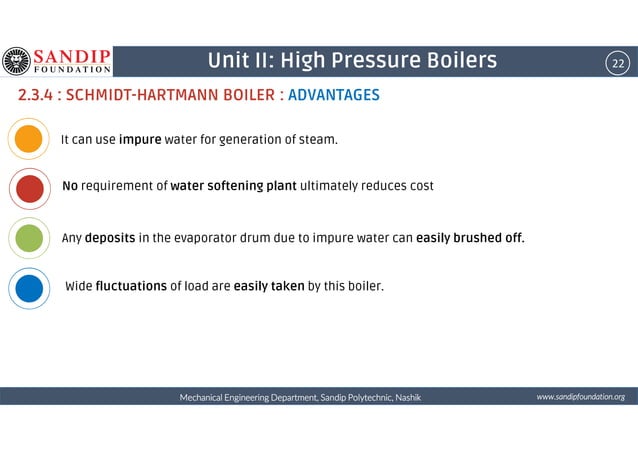 SANDIP FOUNDATION

Unit II: High Pressure Boilers

22

2.3.4 : SCHMIDT-HARTMANN BOILER : ADVANTAGES

It can use impure water for generation of steam.

No requirement of water softening plant ultimately reduces cost

Any deposits in the evaporator drum due to impure water can easily brushed off.

Wide fluctuations of load are easily taken by this boiler.

Mechanical Engineering Department, Sandip Polytechnic, Nashik

www.sandipfoundation.org